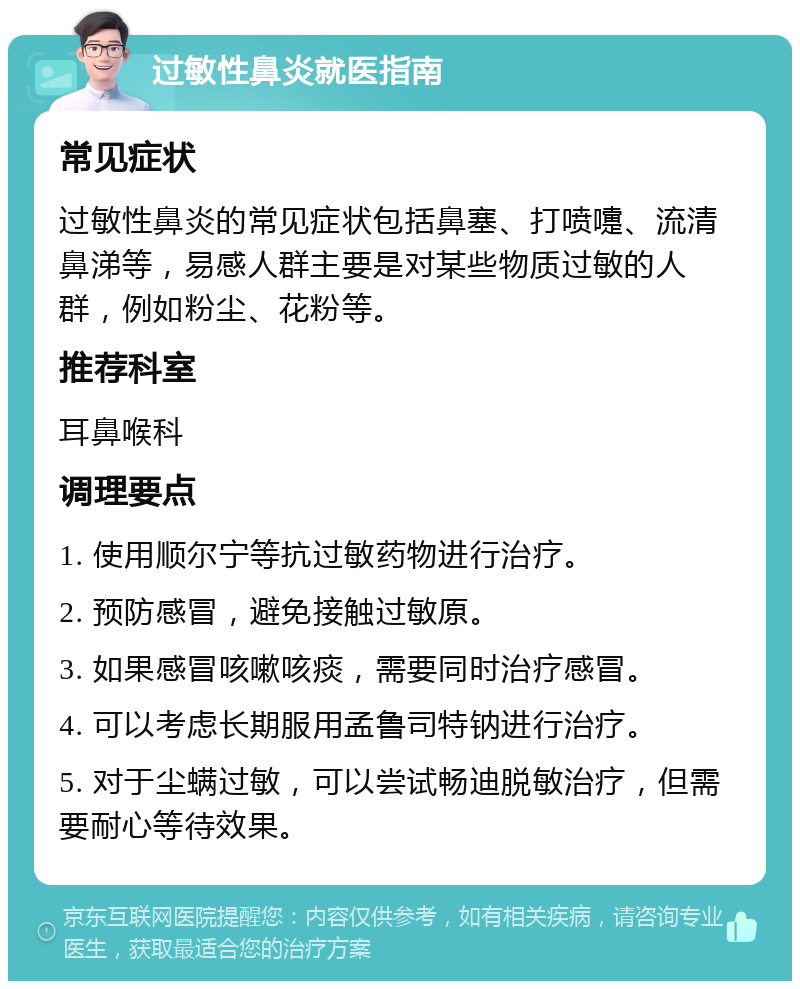 过敏性鼻炎就医指南

常见症状

过敏性鼻炎的常见症状包括鼻塞、打喷嚏、流清鼻涕等，易感人群主要是对某些物质过敏的人群，例如粉尘、花粉等。

推荐科室

耳鼻喉科

调理要点

1. 使用顺尔宁等抗过敏药物进行治疗。

2. 预防感冒，避免接触过敏原。

3. 如果感冒咳嗽咳痰，需要同时治疗感冒。

4. 可以考虑长期服用孟鲁司特钠进行治疗。

5. 对于尘螨过敏，可以尝试畅迪脱敏治疗，但需要耐心等待效果。

京东互联网医院提醒您：内容仅供参考，如有相关疾病，请咨询专业医生，获取最适合您的治疗方案